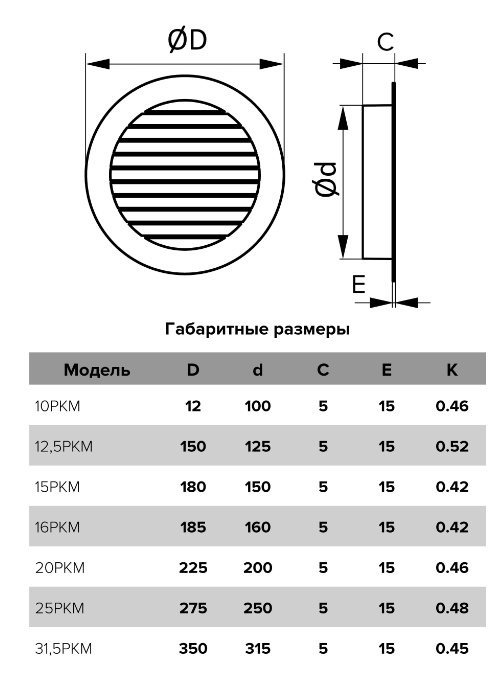 ØD

C

Ød

E

Габаритные размеры

| Модель | D | d | C | E | K |
|---|---|---|---|---|---|
| 10РКМ | 12 | 100 | 5 | 15 | 0.46 |
| 12,5РКМ | 150 | 125 | 5 | 15 | 0.52 |
| 15РКМ | 180 | 150 | 5 | 15 | 0.42 |
| 16РКМ | 185 | 160 | 5 | 15 | 0.42 |
| 20РКМ | 225 | 200 | 5 | 15 | 0.46 |
| 25РКМ | 275 | 250 | 5 | 15 | 0.48 |
| 31,5РКМ | 350 | 315 | 5 | 15 | 0.45 |